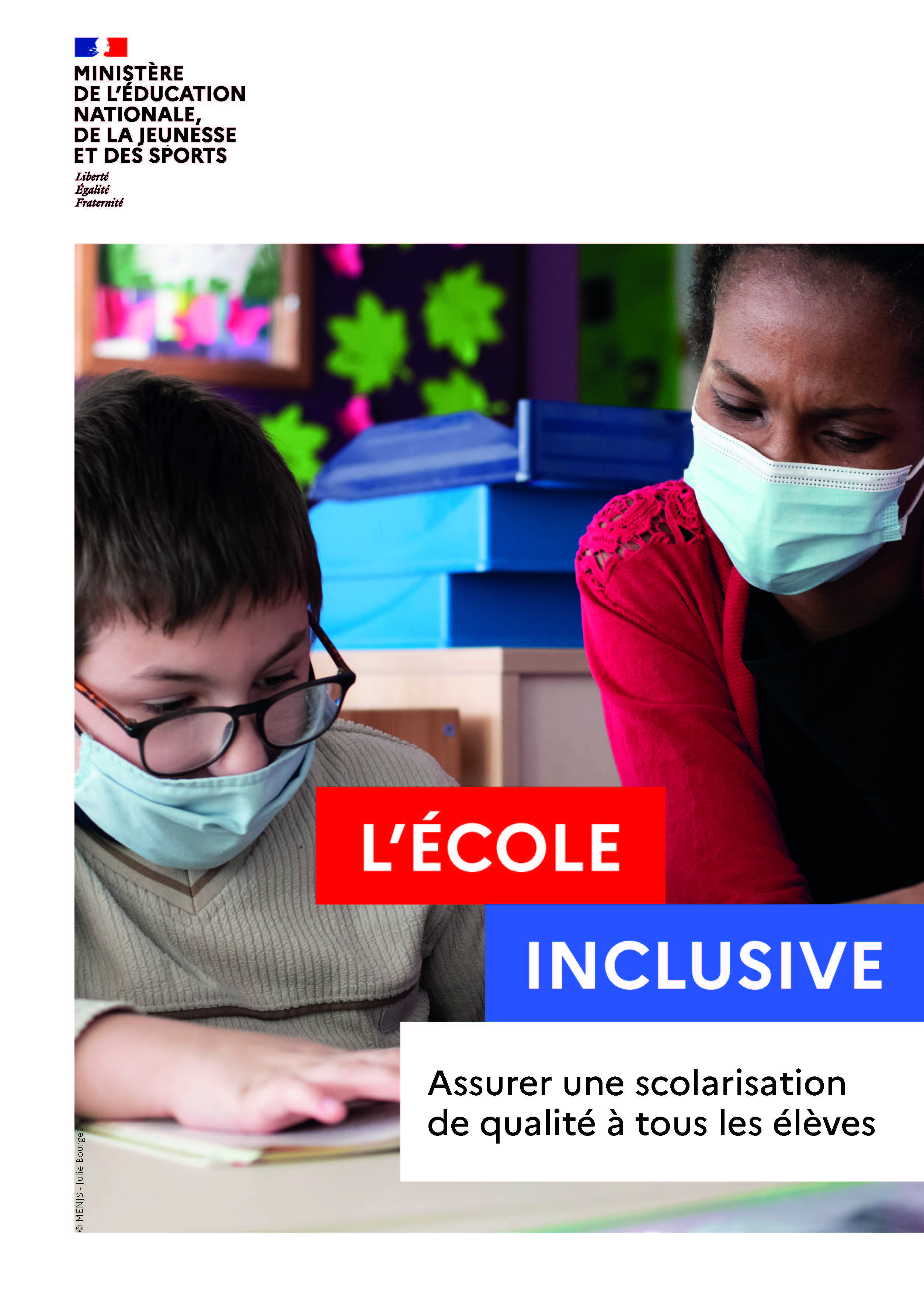 MINISTÈRE
DE L'ÉDUCATION
NATIONALE,
DE LA JEUNESSE
ET DES SPORTS

Liberté
Égalité
Fraternité

L'ÉCOLE
INCLUSIVE

Assurer une scolarisation de qualité à tous les élèves

© MENJS - Julie Bourges